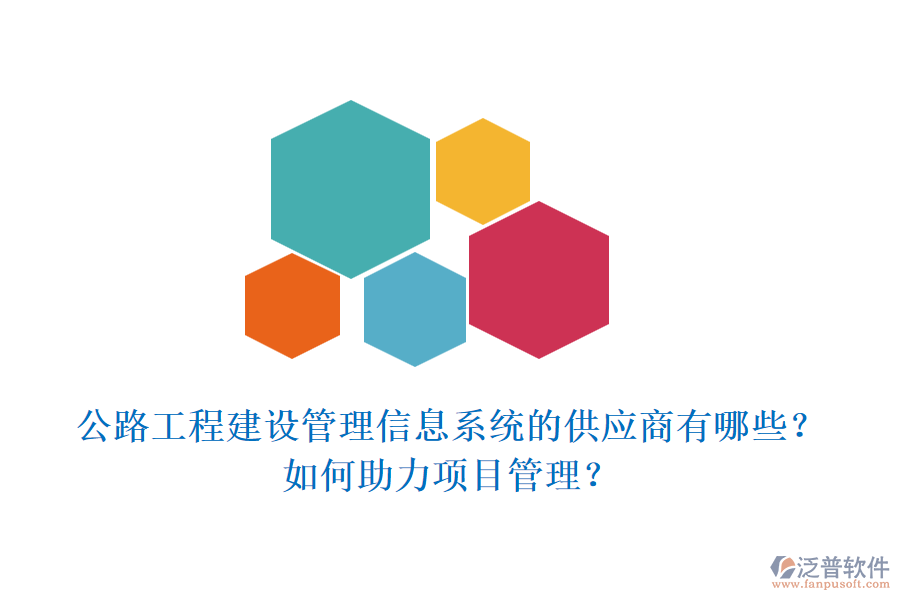 公路工程建设管理信息系统的供应商有哪些？
如何助力项目管理？

泛普软件
www.fanpusoft.com